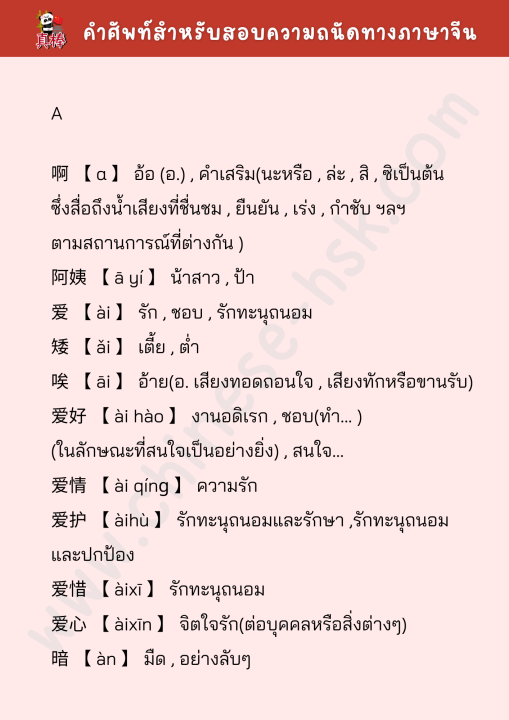 真棒 คำศัพท์สำหรับสอบความถนัดทางภาษาจีน

A

啊 【 ɑ 】 อ้อ (อ.) , คำเสริม(นะหรือ , ล่ะ , สิ , ซิเป็นต้น ซึ่งสื่อถึงน้ำเสียงที่ชื่นชม , ยืนยัน , เร่ง , กำชับ ฯลฯ ตามสถานการณ์ที่ต่างกัน )

阿姨 【 ā yí 】 น้าสาว , ป้า

爱 【 ài 】 รัก , ชอบ , รักทะนุถนอม

矮 【 ǎi 】 เตี้ย , ต่ำ

唉 【 āi 】 อ้าย(อ. เสียงทอดถอนใจ , เสียงทักหรือขานรับ)

爱好 【 ài hào 】 งานอดิเรก , ชอบ(ทำ... ) (ในลักษณะที่สนใจเป็นอย่างยิ่ง) , สนใจ...

爱情 【 ài qíng 】 ความรัก

爱护 【 àihù 】 รักทะนุถนอมและรักษา ,รักทะนุถนอมและปกป้อง

爱惜 【 àixī 】 รักทะนุถนอม

爱心 【 àixīn 】 จิตใจรัก(ต่อบุคคลหรือสิ่งต่างๆ)

暗 【 àn 】 มืด , อย่างลับๆ

www.chinese-hsk.com